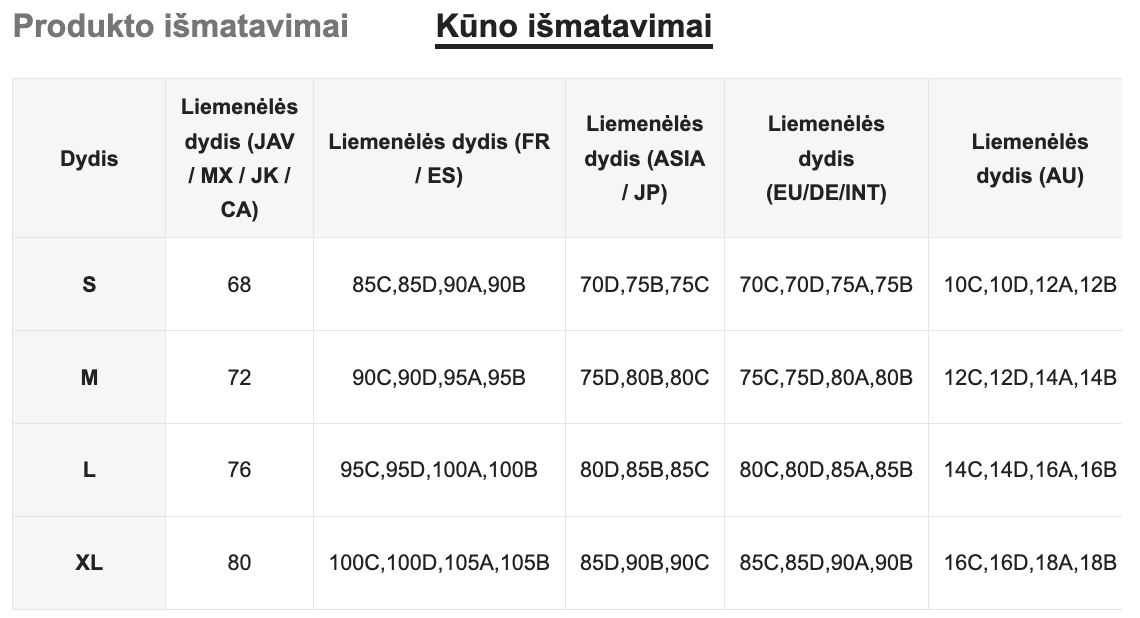 Produkto išmatavimai Kūno išmatavimai

| Dydis | Liemenėlės dydis (JAV / MX / JK / CA) | Liemenėlės dydis (FR / ES) | Liemenėlės dydis (ASIA / JP) | Liemenėlės dydis (EU/DE/INT) | Liemenėlės dydis (AU) |
|---|---|---|---|---|---|
| S | 68 | 85C,85D,90A,90B | 70D,75B,75C | 70C,70D,75A,75B | 10C,10D,12A,12B |
| M | 72 | 90C,90D,95A,95B | 75D,80B,80C | 75C,75D,80A,80B | 12C,12D,14A,14B |
| L | 76 | 95C,95D,100A,100B | 80D,85B,85C | 80C,80D,85A,85B | 14C,14D,16A,16B |
| XL | 80 | 100C,100D,105A,105B | 85D,90B,90C | 85C,85D,90A,90B | 16C,16D,18A,18B |